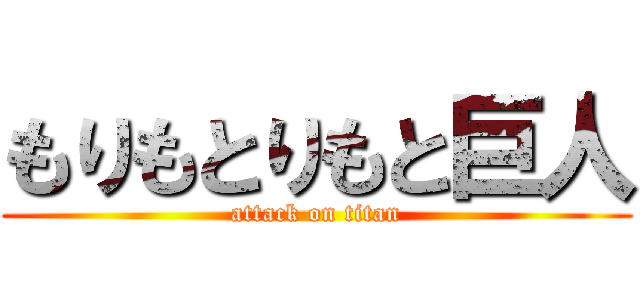 もりもとりもと巨人
attack on titan